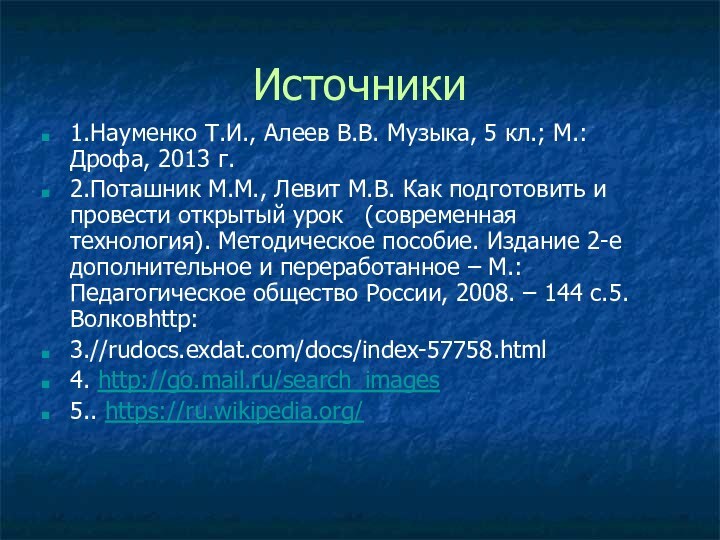 Источники

1.Науменко Т.И., Алеев В.В. Музыка, 5 кл.; М.: Дрофа, 2013 г.

2.Поташник М.М., Левит М.В. Как подготовить и провести открытый урок (современная технология). Методическое пособие. Издание 2-е дополнительное и переработанное – М.: Педагогическое общество России, 2008. – 144 с.5. Волковhttp:

3.//rudocs.exdat.com/docs/index-57758.html

4. http://go.mail.ru/search_images

5.. https://ru.wikipedia.org/